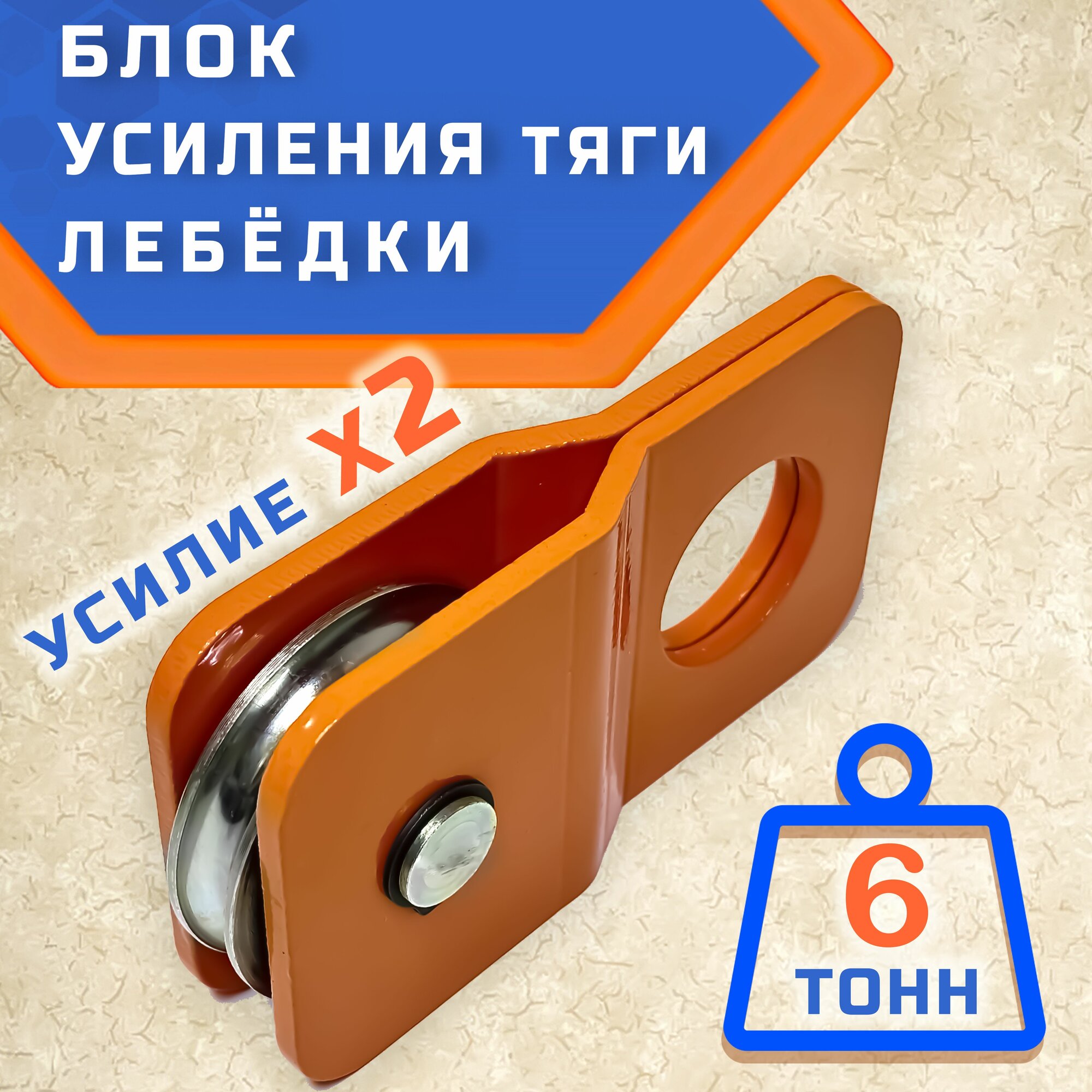 БЛОК
УСИЛЕНИЯ ТЯГИ
ЛЕБЁДКИ

УСИЛИЕ x2

6
ТОНН